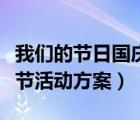 我们的节日国庆
节活动方案）